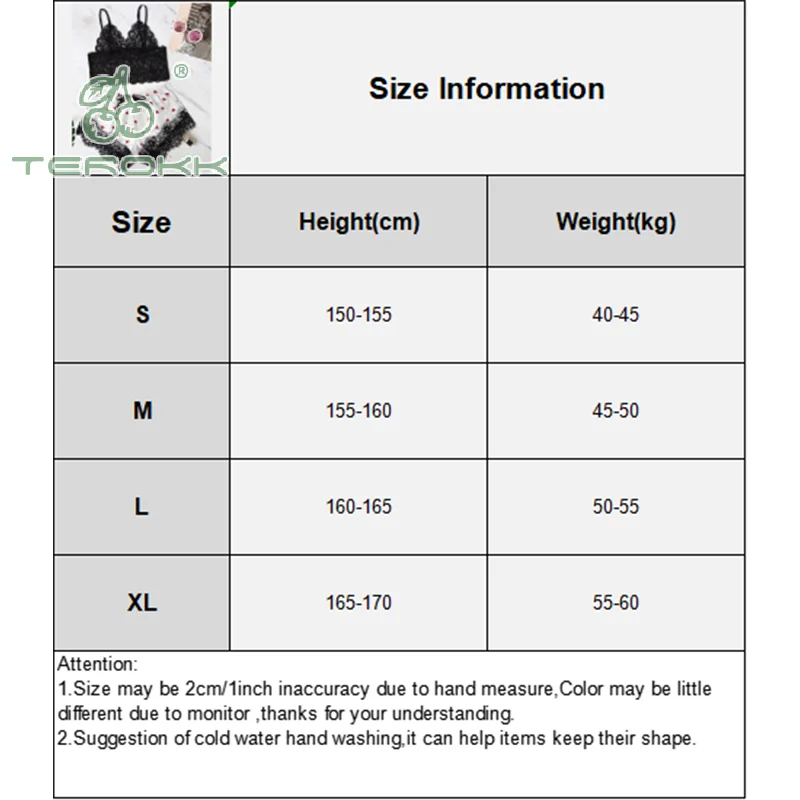 ®
TEROKK

Size Information

| Size | Height(cm) | Weight(kg) |
|---|---|---|
| S | 150-155 | 40-45 |
| M | 155-160 | 45-50 |
| L | 160-165 | 50-55 |
| XL | 165-170 | 55-60 |

Attention:
1.Size may be 2cm/1inch inaccuracy due to hand measure,Color may be little different due to monitor ,thanks for your understanding.
2.Suggestion of cold water hand washing,it can help items keep their shape.